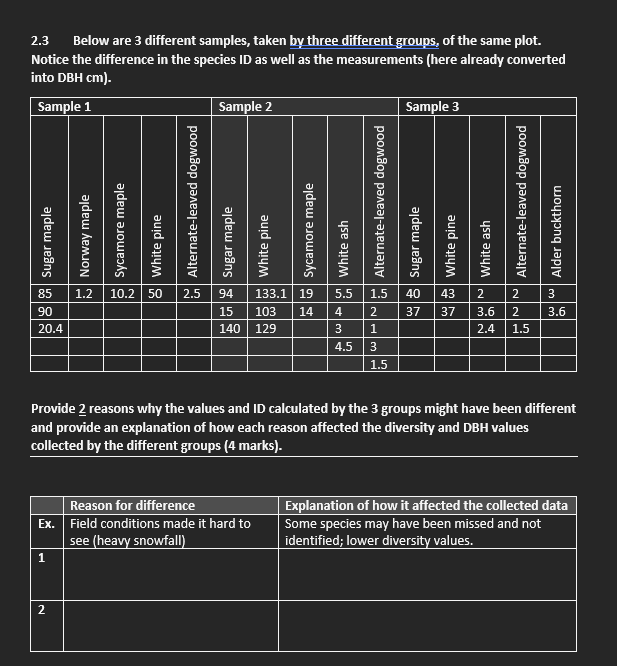 2.3 Below are 3 different samples, taken by three different groups, of the same plot. Notice the difference in the species ID as well as the measurements (here already converted into DBH cm).

| Sample 1 | | | | | Sample 2 | | | | | Sample 3 | | | | |
|---|---|---|---|---|---|---|---|---|---|---|---|---|---|---|
| Sugar maple | Norway maple | Sycamore maple | White pine | Alternate-leaved dogwood | Sugar maple | White pine | Sycamore maple | White ash | Alternate-leaved dogwood | Sugar maple | White pine | White ash | Alternate-leaved dogwood | Alder buckthorn |
| 85 | 1.2 | 10.2 | 50 | 2.5 | 94 | 133.1 | 19 | 5.5 | 1.5 | 40 | 43 | 2 | 2 | 3 |
| 90 | | | | | 15 | 103 | 14 | 4 | 2 | 37 | 37 | 3.6 | 2 | 3.6 |
| 20.4 | | | | | 140 | 129 | | 3 | 1 | | | 2.4 | 1.5 | |
| | | | | | | | | 4.5 | 3 | | | | | |
| | | | | | | | | | 1.5 | | | | | |

Provide 2 reasons why the values and ID calculated by the 3 groups might have been different and provide an explanation of how each reason affected the diversity and DBH values collected by the different groups (4 marks).

| | Reason for difference | Explanation of how it affected the collected data |
|---|---|---|
| Ex. | Field conditions made it hard to see (heavy snowfall) | Some species may have been missed and not identified; lower diversity values. |
| 1 | | |
| 2 | | |